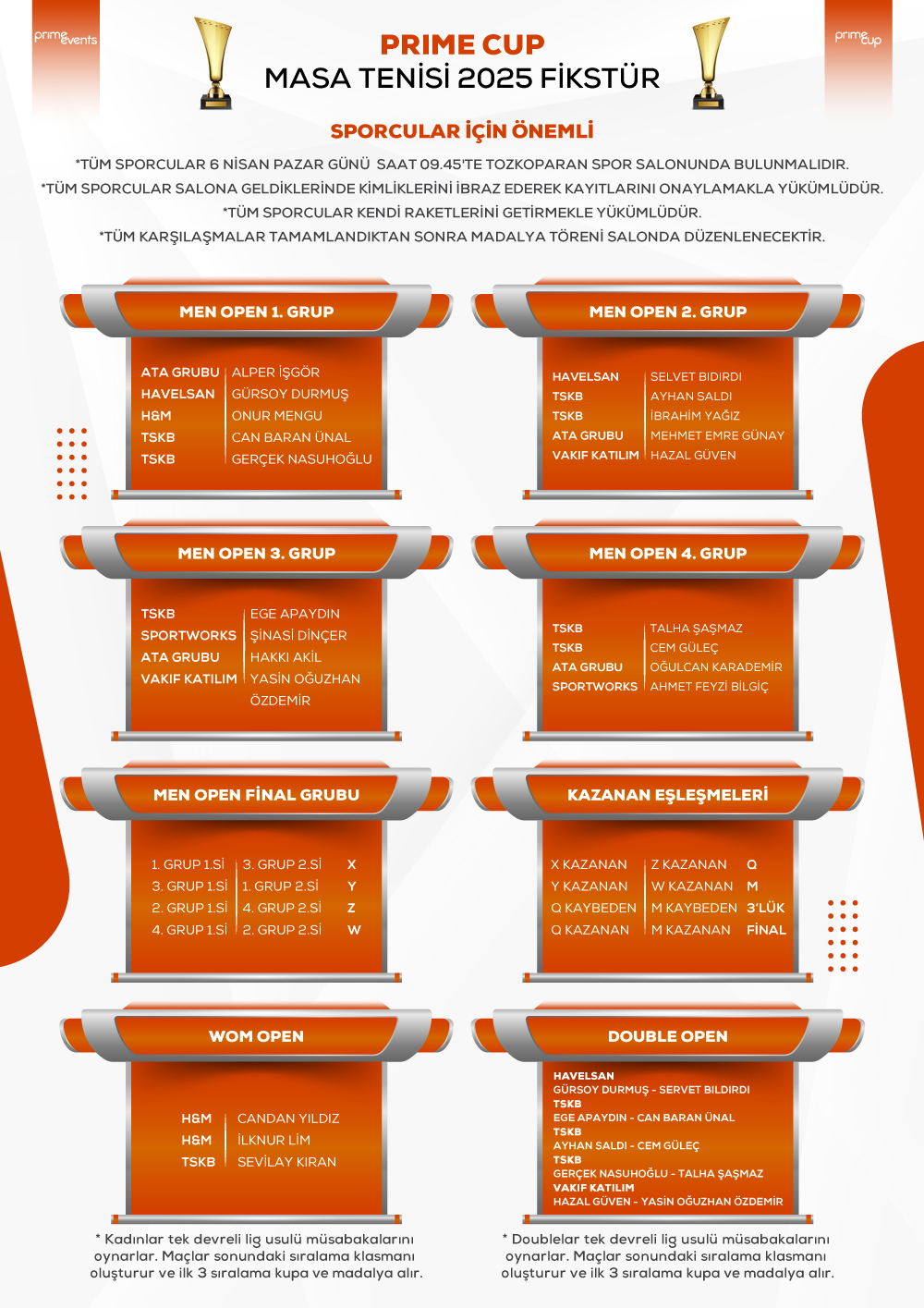 prime events

PRIME CUP
MASA TENİSİ 2025 FİKSTÜR

prime cup

SPORCULAR İÇİN ÖNEMLİ

*TÜM SPORCULAR 6 NİSAN PAZAR GÜNÜ SAAT 09.45'TE TOZKOPARAN SPOR SALONUNDA BULUNMALIDIR.
*TÜM SPORCULAR SALONA GELDİKLERİNDE KİMLİKLERİNİ İBRAZ EDEREK KAYITLARINI ONAYLAMAKLA YÜKÜMLÜDÜR.
*TÜM SPORCULAR KENDİ RAKETLERİNİ GETİRMEKLE YÜKÜMLÜDÜR.
*TÜM KARŞILAŞMALAR TAMAMLANDIKTAN SONRA MADALYA TÖRENİ SALONDA DÜZENLENECEKTİR.

MEN OPEN 1. GRUP

| ATA GRUBU | ALPER İŞGÖR |
|---|---|
| HAVELSAN | GÜRSOY DURMUŞ |
| H&M | ONUR MENGU |
| TSKB | CAN BARAN ÜNAL |
| TSKB | GERÇEK NASUHOĞLU |

MEN OPEN 2. GRUP

| HAVELSAN | SELVET BIDIRDI |
|---|---|
| TSKB | AYHAN SALDI |
| TSKB | İBRAHİM YAĞIZ |
| ATA GRUBU | MEHMET EMRE GÜNAY |
| VAKIF KATILIM | HAZAL GÜVEN |

MEN OPEN 3. GRUP

| TSKB | EGE APAYDIN |
|---|---|
| SPORTWORKS | ŞİNASİ DİNÇER |
| ATA GRUBU | HAKKI AKİL |
| VAKIF KATILIM | YASİN OĞUZHAN ÖZDEMİR |

MEN OPEN 4. GRUP

| TSKB | TALHA ŞAŞMAZ |
|---|---|
| TSKB | CEM GÜLEÇ |
| ATA GRUBU | OĞULCAN KARADEMİR |
| SPORTWORKS | AHMET FEYZİ BİLGİÇ |

MEN OPEN FİNAL GRUBU

| 1. GRUP 1.Sİ | 3. GRUP 2.Sİ | X |
|---|---|---|
| 3. GRUP 1.Sİ | 1. GRUP 2.Sİ | Y |
| 2. GRUP 1.Sİ | 4. GRUP 2.Sİ | Z |
| 4. GRUP 1.Sİ | 2. GRUP 2.Sİ | W |

KAZANAN EŞLEŞMELERİ

| X KAZANAN | Z KAZANAN | Q |
|---|---|---|
| Y KAZANAN | W KAZANAN | M |
| Q KAYBEDEN | M KAYBEDEN | 3'LÜK |
| Q KAZANAN | M KAZANAN | FİNAL |

WOM OPEN

| H&M | CANDAN YILDIZ |
|---|---|
| H&M | İLKNUR LİM |
| TSKB | SEVİLAY KIRAN |

DOUBLE OPEN

HAVELSAN
GÜRSOY DURMUŞ - SERVET BILDIRDI
TSKB
EGE APAYDIN - CAN BARAN ÜNAL
TSKB
AYHAN SALDI - CEM GÜLEÇ
TSKB
GERÇEK NASUHOĞLU - TALHA ŞAŞMAZ
VAKIF KATILIM
HAZAL GÜVEN - YASİN OĞUZHAN ÖZDEMİR

* Kadınlar tek devreli lig usulü müsabakalarını oynarlar. Maçlar sonundaki sıralama klasmanı oluşturur ve ilk 3 sıralama kupa ve madalya alır.

* Doublelar tek devreli lig usulü müsabakalarını oynarlar. Maçlar sonundaki sıralama klasmanı oluşturur ve ilk 3 sıralama kupa ve madalya alır.